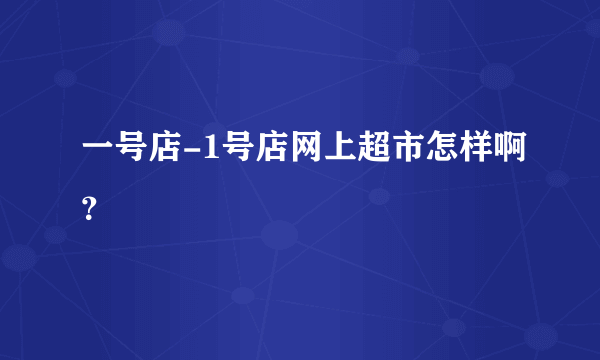 一号店-1号店网上超市怎样啊？